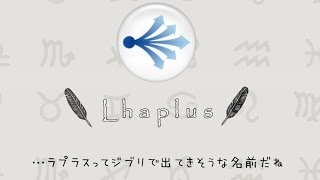 Lhaplus

…ラプラスってジブリで出てきそうな名前だね